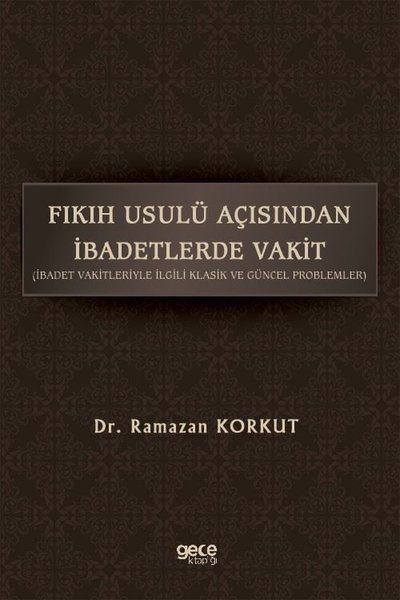 FIKIH USULÜ AÇISINDAN İBADETLERDE VAKİT
(İBADET VAKİTLERİYLE İLGİLİ KLASİK VE GÜNCEL PROBLEMLER)

Dr. Ramazan KORKUT

gece kitaplığı